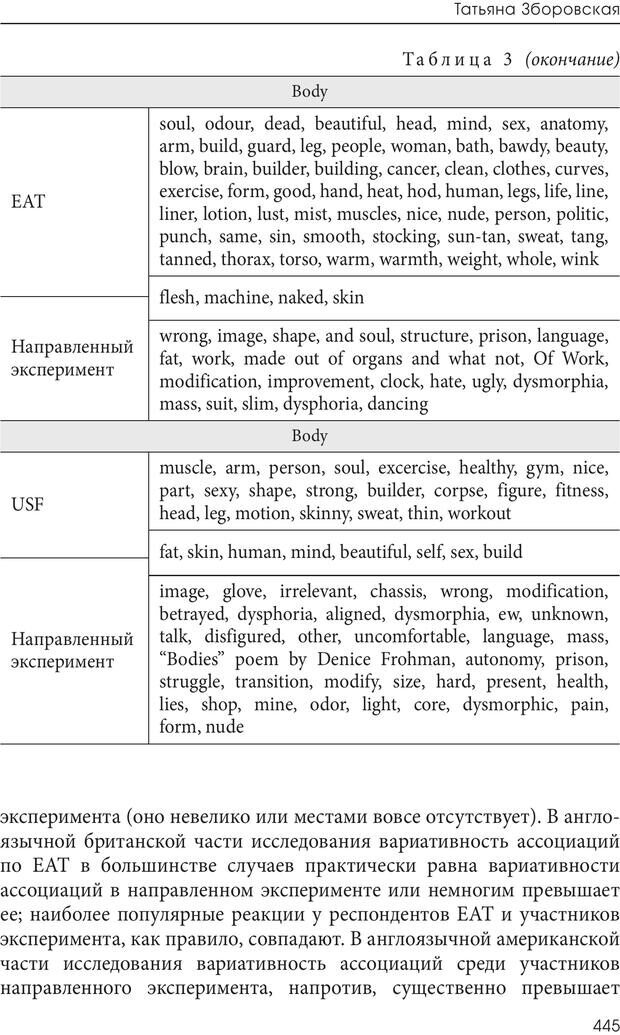 Татьяна Зборовская

Таблица 3 (окончание)

| Body | |
|---|---|
| EAT | soul, odour, dead, beautiful, head, mind, sex, anatomy, arm, build, guard, leg, people, woman, bath, bawdy, beauty, blow, brain, builder, building, cancer, clean, clothes, curves, exercise, form, good, hand, heat, hod, human, legs, life, line, liner, lotion, lust, mist, muscles, nice, nude, person, politic, punch, same, sin, smooth, stocking, sun-tan, sweat, tang, tanned, thorax, torso, warm, warmth, weight, whole, wink |
| | flesh, machine, naked, skin |
| Направленный эксперимент | wrong, image, shape, and soul, structure, prison, language, fat, work, made out of organs and what not, Of Work, modification, improvement, clock, hate, ugly, dysmorphia, mass, suit, slim, dysphoria, dancing |
| Body | |
| USF | muscle, arm, person, soul, excercise, healthy, gym, nice, part, sexy, shape, strong, builder, corpse, figure, fitness, head, leg, motion, skinny, sweat, thin, workout |
| | fat, skin, human, mind, beautiful, self, sex, build |
| Направленный эксперимент | image, glove, irrelevant, chassis, wrong, modification, betrayed, dysphoria, aligned, dysmorphia, ew, unknown, talk, disfigured, other, uncomfortable, language, mass, “Bodies” poem by Denice Frohman, autonomy, prison, struggle, transition, modify, size, hard, present, health, lies, shop, mine, odor, light, core, dysmorphic, pain, form, nude |

эксперимента (оно невелико или местами вовсе отсутствует). В англоязычной британской части исследования вариативность ассоциаций по EAT в большинстве случаев практически равна вариативности ассоциаций в направленном эксперименте или немногим превышает ее; наиболее популярные реакции у респондентов EAT и участников эксперимента, как правило, совпадают. В англоязычной американской части исследования вариативность ассоциаций среди участников направленного эксперимента, напротив, существенно превышает

445